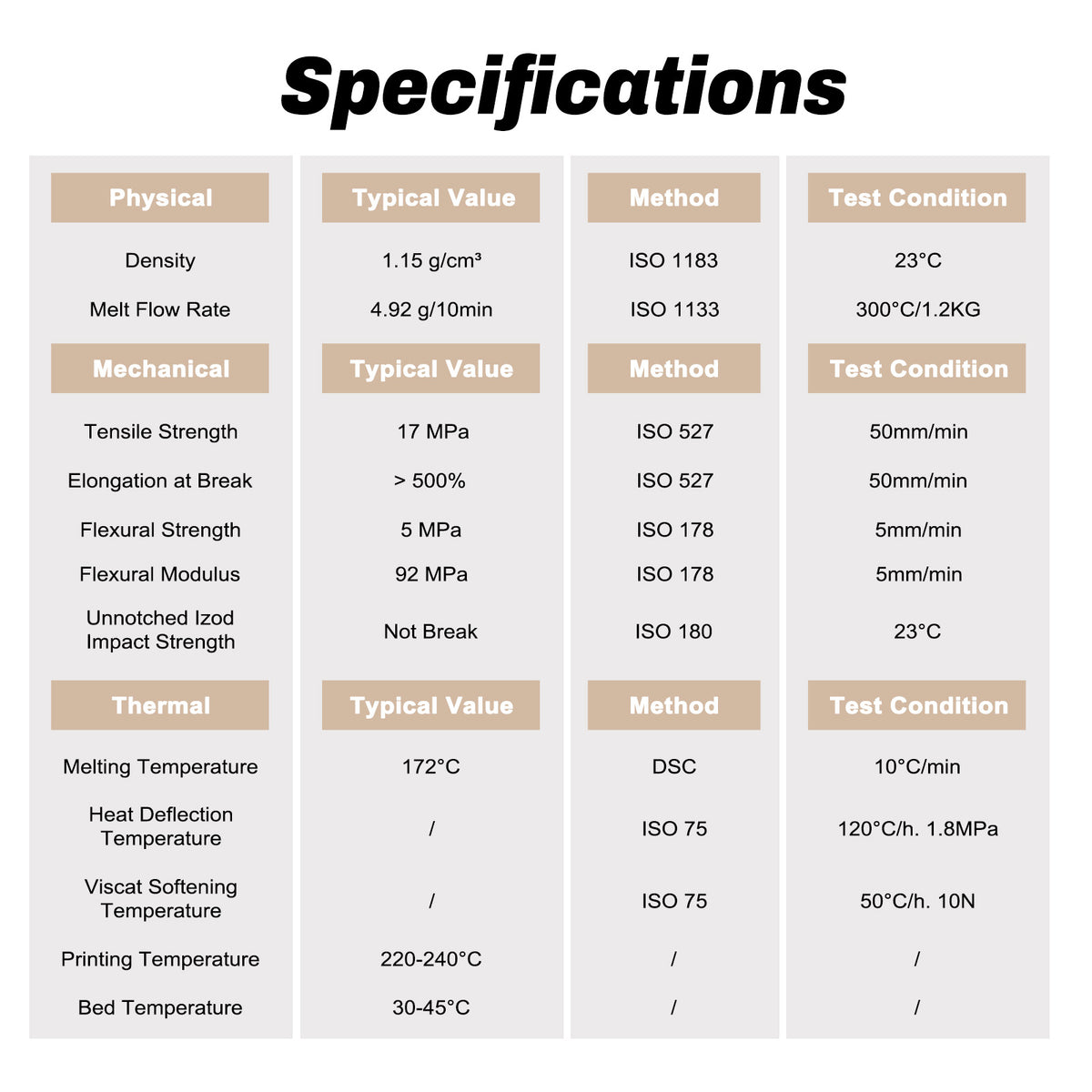 Specifications

| Physical | Typical Value | Method | Test Condition |
|---|---|---|---|
| Density | 1.15 g/cm³ | ISO 1183 | 23°C |
| Melt Flow Rate | 4.92 g/10min | ISO 1133 | 300°C/1.2KG |
| **Mechanical** | **Typical Value** | **Method** | **Test Condition** |
| Tensile Strength | 17 MPa | ISO 527 | 50mm/min |
| Elongation at Break | > 500% | ISO 527 | 50mm/min |
| Flexural Strength | 5 MPa | ISO 178 | 5mm/min |
| Flexural Modulus | 92 MPa | ISO 178 | 5mm/min |
| Unnotched Izod Impact Strength | Not Break | ISO 180 | 23°C |
| **Thermal** | **Typical Value** | **Method** | **Test Condition** |
| Melting Temperature | 172°C | DSC | 10°C/min |
| Heat Deflection Temperature | / | ISO 75 | 120°C/h. 1.8MPa |
| Viscat Softening Temperature | / | ISO 75 | 50°C/h. 10N |
| Printing Temperature | 220-240°C | / | / |
| Bed Temperature | 30-45°C | / | / |